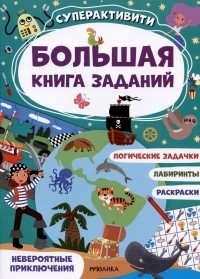 СУПЕРАКТИВИТИ

БОЛЬШАЯ КНИГА ЗАДАНИЙ

ЛОГИЧЕСКИЕ ЗАДАЧКИ

ЛАБИРИНТЫ

РАСКРАСКИ

НЕВЕРОЯТНЫЕ ПРИКЛЮЧЕНИЯ

МОЗАИКА